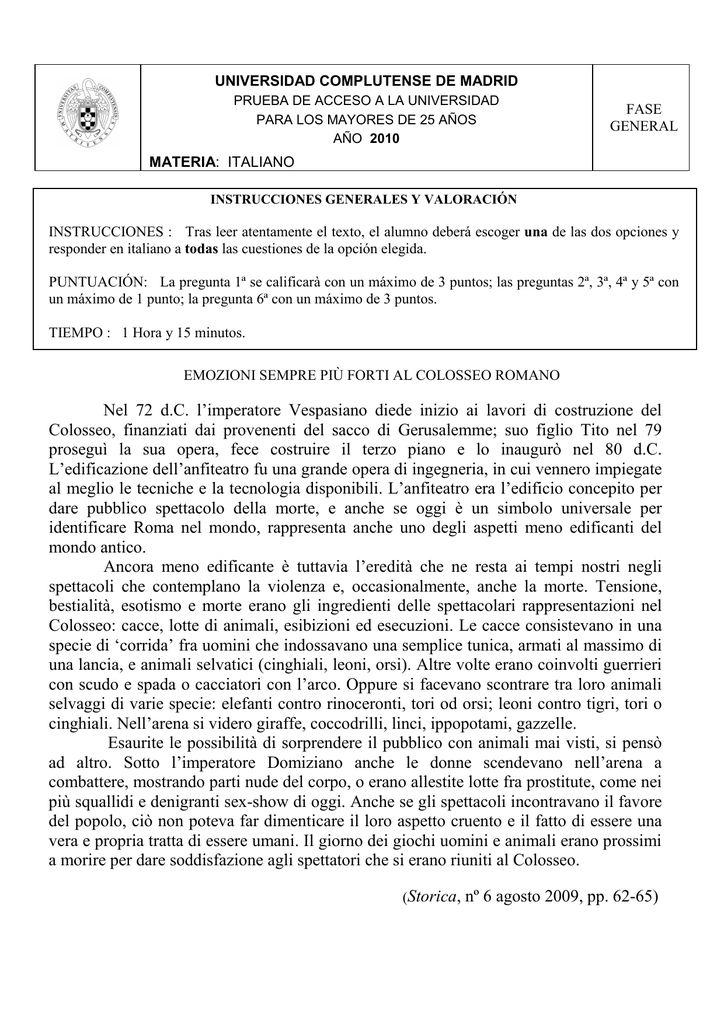 UNIVERSIDAD COMPLUTENSE DE MADRID
PRUEBA DE ACCESO A LA UNIVERSIDAD
PARA LOS MAYORES DE 25 AÑOS
AÑO 2010

MATERIA: ITALIANO

FASE GENERAL

INSTRUCCIONES GENERALES Y VALORACIÓN

INSTRUCCIONES : Tras leer atentamente el texto, el alumno deberá escoger una de las dos opciones y responder en italiano a todas las cuestiones de la opción elegida.

PUNTUACIÓN: La pregunta 1ª se calificarà con un máximo de 3 puntos; las preguntas 2ª, 3ª, 4ª y 5ª con un máximo de 1 punto; la pregunta 6ª con un máximo de 3 puntos.

TIEMPO : 1 Hora y 15 minutos.

EMOZIONI SEMPRE PIÙ FORTI AL COLOSSEO ROMANO

Nel 72 d.C. l'imperatore Vespasiano diede inizio ai lavori di costruzione del Colosseo, finanziati dai proventi del sacco di Gerusalemme; suo figlio Tito nel 79 proseguì la sua opera, fece costruire il terzo piano e lo inaugurò nel 80 d.C. L'edificazione dell'anfiteatro fu una grande opera di ingegneria, in cui vennero impiegate al meglio le tecniche e la tecnologia disponibili. L'anfiteatro era l'edificio concepito per dare pubblico spettacolo della morte, e anche se oggi è un simbolo universale per identificare Roma nel mondo, rappresenta anche uno degli aspetti meno edificanti del mondo antico.

Ancora meno edificante è tuttavia l'eredità che ne resta ai tempi nostri negli spettacoli che contemplano la violenza e, occasionalmente, anche la morte. Tensione, bestialità, esotismo e morte erano gli ingredienti delle spettacolari rappresentazioni nel Colosseo: cacce, lotte di animali, esibizioni ed esecuzioni. Le cacce consistevano in una specie di 'corrida' fra uomini che indossavano una semplice tunica, armati al massimo di una lancia, e animali selvatici (cinghiali, leoni, orsi). Altre volte erano coinvolti guerrieri con scudo e spada o cacciatori con l'arco. Oppure si facevano scontrare tra loro animali selvaggi di varie specie: elefanti contro rinoceronti, tori od orsi; leoni contro tigri, tori o cinghiali. Nell'arena si videro giraffe, coccodrilli, linci, ippopotami, gazzelle.

Esaurite le possibilità di sorprendere il pubblico con animali mai visti, si pensò ad altro. Sotto l'imperatore Domiziano anche le donne scendevano nell'arena a combattere, mostrando parti nude del corpo, o erano allestite lotte fra prostitute, come nei più squallidi e denigranti sex-show di oggi. Anche se gli spettacoli incontravano il favore del popolo, ciò non poteva far dimenticare il loro aspetto cruento e il fatto di essere una vera e propria tratta di essere umani. Il giorno dei giochi uomini e animali erano prossimi a morire per dare soddisfazione agli spettatori che si erano riuniti al Colosseo.

(Storica, nº 6 agosto 2009, pp. 62-65)